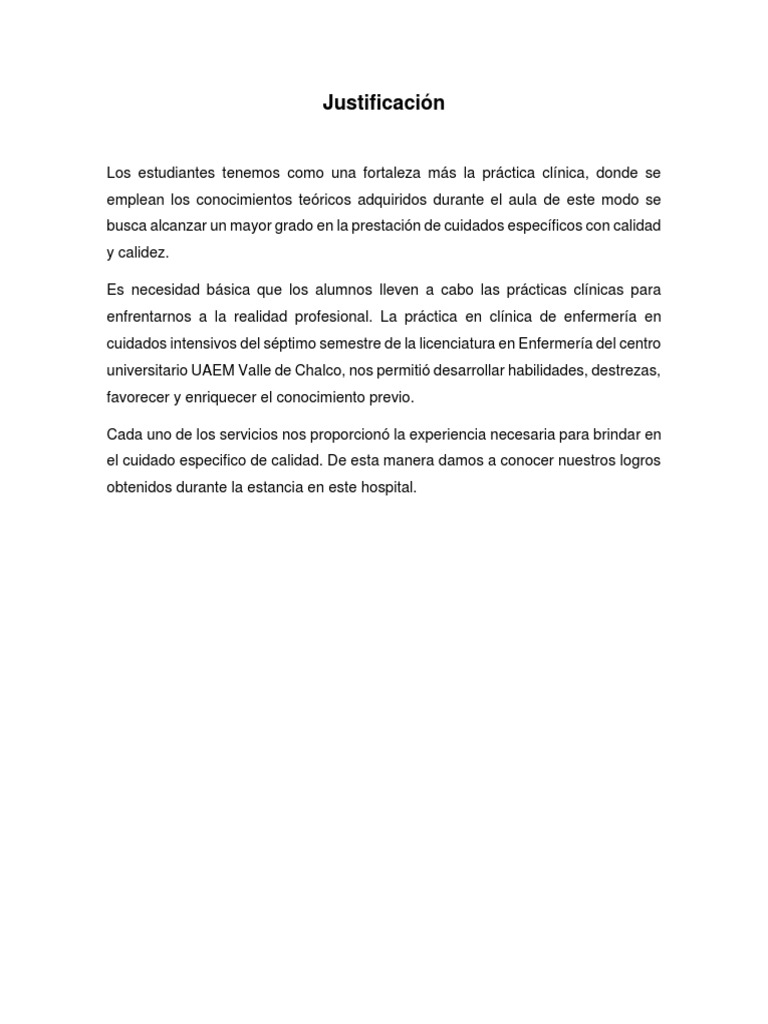 Justificación

Los estudiantes tenemos como una fortaleza más la práctica clínica, donde se emplean los conocimientos teóricos adquiridos durante el aula de este modo se busca alcanzar un mayor grado en la prestación de cuidados específicos con calidad y calidez.

Es necesidad básica que los alumnos lleven a cabo las prácticas clínicas para enfrentarnos a la realidad profesional. La práctica en clínica de enfermería en cuidados intensivos del séptimo semestre de la licenciatura en Enfermería del centro universitario UAEM Valle de Chalco, nos permitió desarrollar habilidades, destrezas, favorecer y enriquecer el conocimiento previo.

Cada uno de los servicios nos proporcionó la experiencia necesaria para brindar en el cuidado especifico de calidad. De esta manera damos a conocer nuestros logros obtenidos durante la estancia en este hospital.